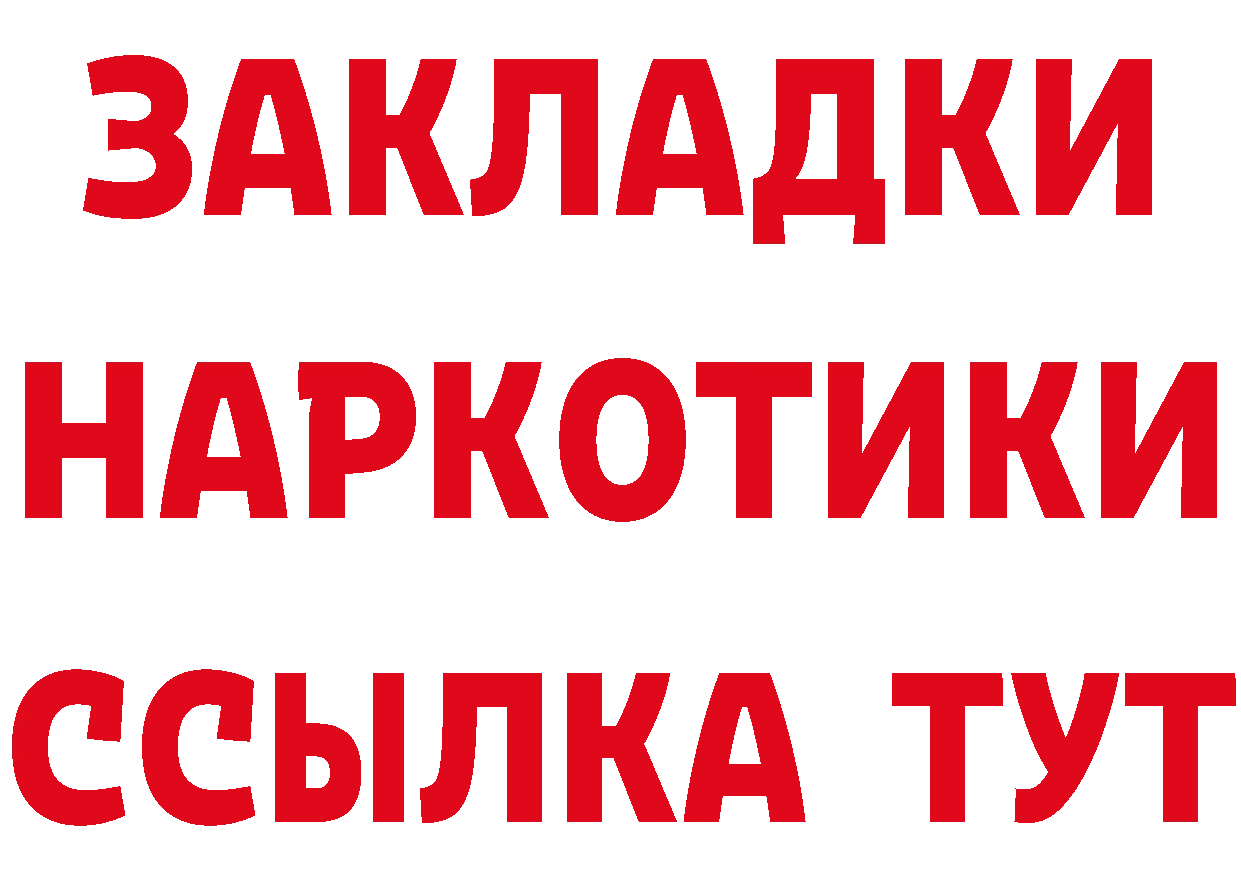 ЗАКЛАДКИ НАРКОТИКИ ССЫЛКА ТУТ